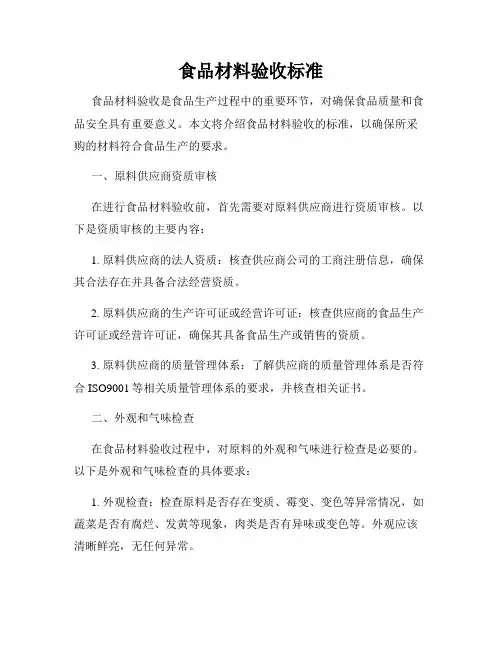 食品材料验收标准

食品材料验收是食品生产过程中的重要环节，对确保食品质量和食品安全具有重要意义。本文将介绍食品材料验收的标准，以确保所采购的材料符合食品生产的要求。

一、原料供应商资质审核

在进行食品材料验收前，首先需要对原料供应商进行资质审核。以下是资质审核的主要内容：

1. 原料供应商的法人资质：核查供应商公司的工商注册信息，确保其合法存在并具备合法经营资质。

2. 原料供应商的生产许可证或经营许可证：核查供应商的食品生产许可证或经营许可证，确保其具备食品生产或销售的资质。

3. 原料供应商的质量管理体系：了解供应商的质量管理体系是否符合 ISO9001 等相关质量管理体系的要求，并核查相关证书。

二、外观和气味检查

在食品材料验收过程中，对原料的外观和气味进行检查是必要的。以下是外观和气味检查的具体要求：

1. 外观检查：检查原料是否存在变质、霉变、变色等异常情况，如蔬菜是否有腐烂、发黄等现象，肉类是否有异味或变色等。外观应该清晰鲜亮，无任何异常。